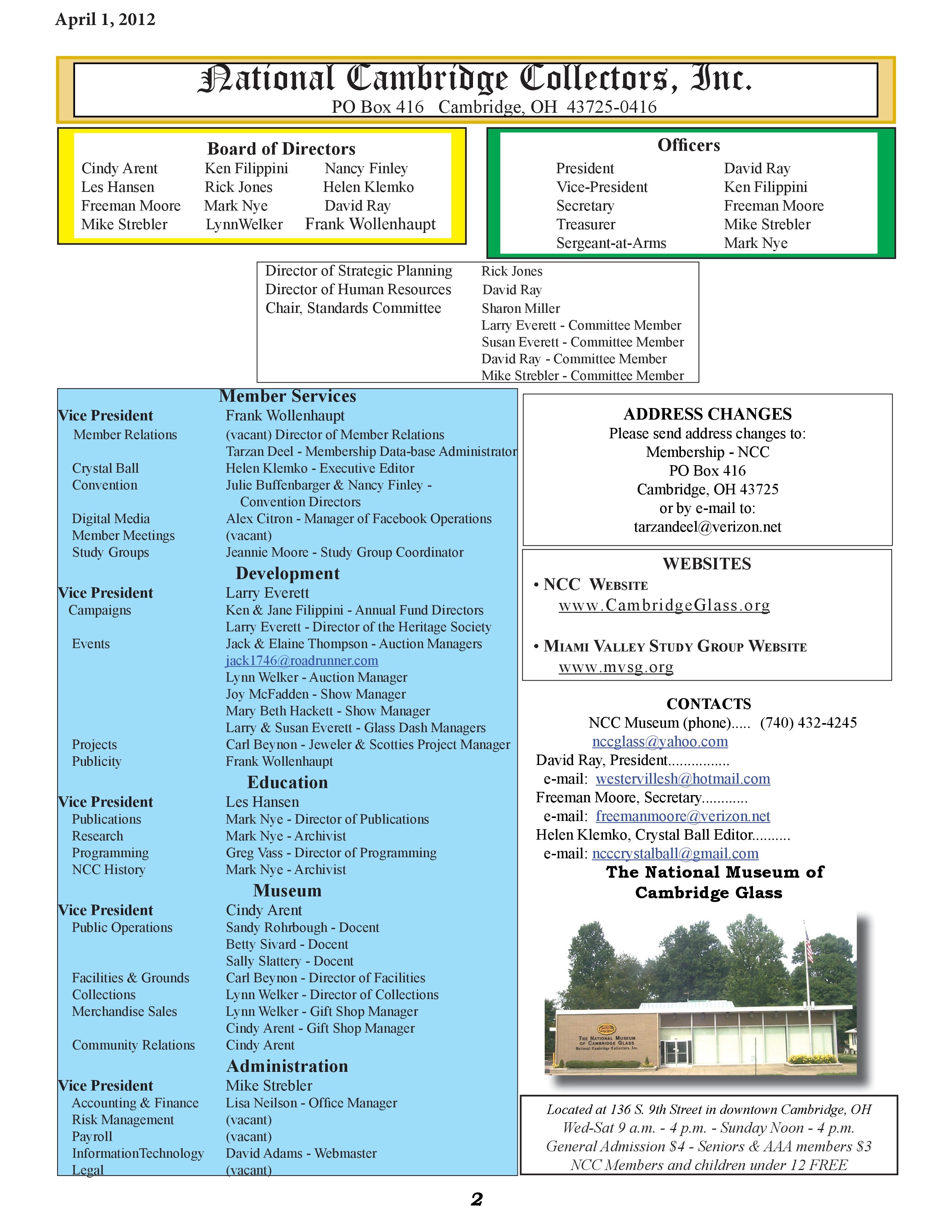 April 1, 2012

National Cambridge Collectors, Inc.
PO Box 416 Cambridge, OH 43725-0416

Board of Directors

| | | |
|---|---|---|
| Cindy Arent | Ken Filippini | Nancy Finley |
| Les Hansen | Rick Jones | Helen Klemko |
| Freeman Moore | Mark Nye | David Ray |
| Mike Strebler | LynnWelker | Frank Wollenhaupt |

Officers

| | |
|---|---|
| President | David Ray |
| Vice-President | Ken Filippini |
| Secretary | Freeman Moore |
| Treasurer | Mike Strebler |
| Sergeant-at-Arms | Mark Nye |

| | |
|---|---|
| Director of Strategic Planning | Rick Jones |
| Director of Human Resources | David Ray |
| Chair, Standards Committee | Sharon Miller |
| | Larry Everett - Committee Member |
| | Susan Everett - Committee Member |
| | David Ray - Committee Member |
| | Mike Strebler - Committee Member |

Member Services

| | |
|---|---|
| Vice President | Frank Wollenhaupt |
| Member Relations | (vacant) Director of Member Relations |
| | Tarzan Deel - Membership Data-base Administrator |
| Crystal Ball | Helen Klemko - Executive Editor |
| Convention | Julie Buffenbarger & Nancy Finley - Convention Directors |
| Digital Media | Alex Citron - Manager of Facebook Operations |
| Member Meetings | (vacant) |
| Study Groups | Jeannie Moore - Study Group Coordinator |

Development

| | |
|---|---|
| Vice President | Larry Everett |
| Campaigns | Ken & Jane Filippini - Annual Fund Directors |
| | Larry Everett - Director of the Heritage Society |
| Events | Jack & Elaine Thompson - Auction Managers |
| | jack1746@roadrunner.com |
| | Lynn Welker - Auction Manager |
| | Joy McFadden - Show Manager |
| | Mary Beth Hackett - Show Manager |
| | Larry & Susan Everett - Glass Dash Managers |
| Projects | Carl Beynon - Jeweler & Scotties Project Manager |
| Publicity | Frank Wollenhaupt |

Education

| | |
|---|---|
| Vice President | Les Hansen |
| Publications | Mark Nye - Director of Publications |
| Research | Mark Nye - Archivist |
| Programming | Greg Vass - Director of Programming |
| NCC History | Mark Nye - Archivist |

Museum

| | |
|---|---|
| Vice President | Cindy Arent |
| Public Operations | Sandy Rohrbough - Docent |
| | Betty Sivard - Docent |
| | Sally Slattery - Docent |
| Facilities & Grounds | Carl Beynon - Director of Facilities |
| Collections | Lynn Welker - Director of Collections |
| Merchandise Sales | Lynn Welker - Gift Shop Manager |
| | Cindy Arent - Gift Shop Manager |
| Community Relations | Cindy Arent |

Administration

| | |
|---|---|
| Vice President | Mike Strebler |
| Accounting & Finance | Lisa Neilson - Office Manager |
| Risk Management | (vacant) |
| Payroll | (vacant) |
| InformationTechnology | David Adams - Webmaster |
| Legal | (vacant) |

ADDRESS CHANGES
Please send address changes to:
Membership - NCC
PO Box 416
Cambridge, OH 43725
or by e-mail to:
tarzandeel@verizon.net

WEBSITES
• NCC Website
www.CambridgeGlass.org

• Miami Valley Study Group Website
www.mvsg.org

CONTACTS
NCC Museum (phone)..... (740) 432-4245
nccglass@yahoo.com
David Ray, President................
e-mail: westervillesh@hotmail.com
Freeman Moore, Secretary............
e-mail: freemanmoore@verizon.net
Helen Klemko, Crystal Ball Editor..........
e-mail: ncccrystalball@gmail.com

The National Museum of Cambridge Glass

The National Museum of Cambridge Glass
National Cambridge Collectors, Inc.

Located at 136 S. 9th Street in downtown Cambridge, OH
Wed-Sat 9 a.m. - 4 p.m. - Sunday Noon - 4 p.m.
General Admission $4 - Seniors & AAA members $3
NCC Members and children under 12 FREE

2